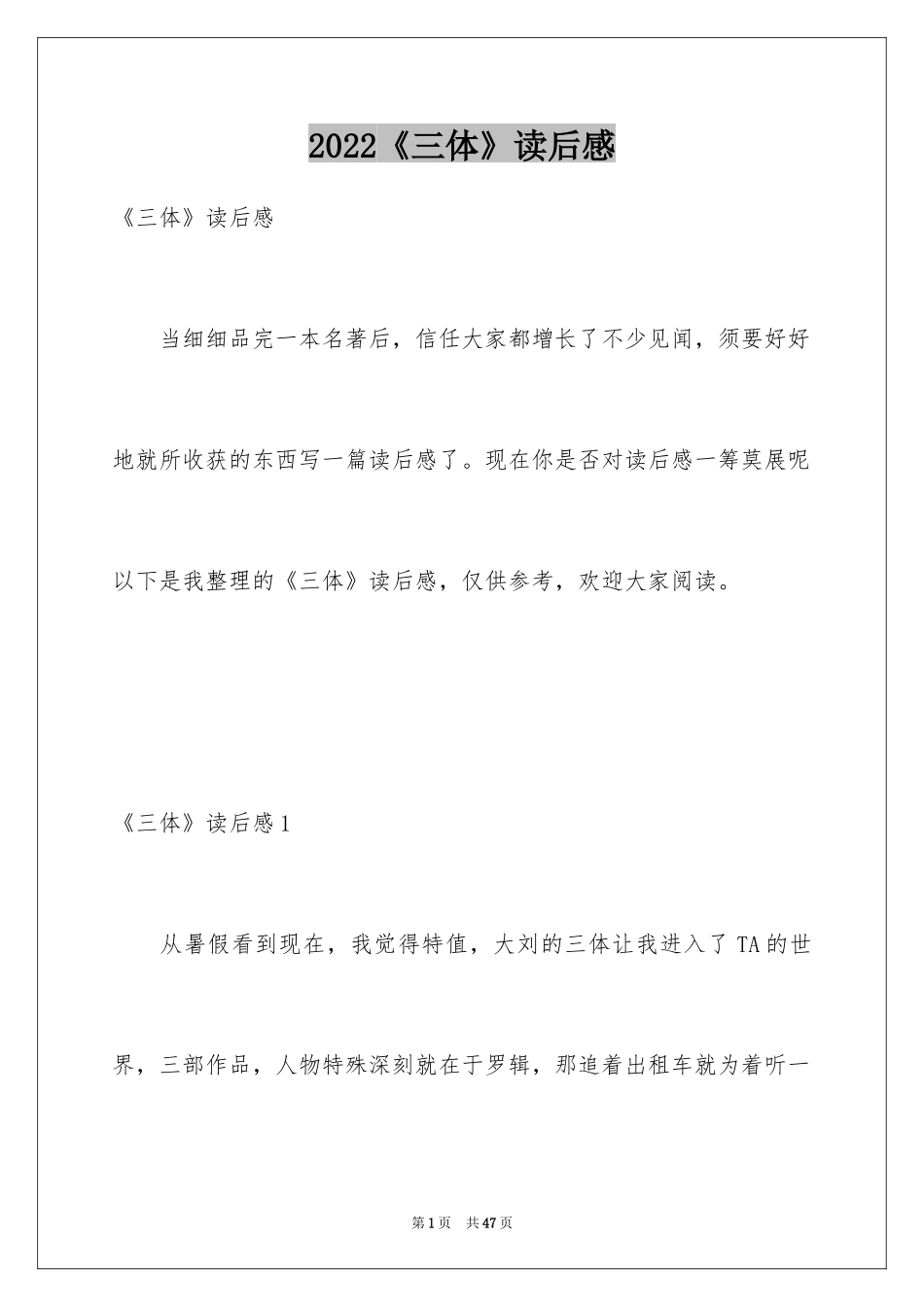 2022《三体》读后感

《三体》读后感

当细细品完一本名著后，信任大家都增长了不少见闻，须要好好地就所收获的东西写一篇读后感了。现在你是否对读后感一筹莫展呢以下是我整理的《三体》读后感，仅供参考，欢迎大家阅读。

《三体》读后感1

从暑假看到现在，我觉得特值，大刘的三体让我进入了TA的世界，三部作品，人物特殊深刻就在于罗辑，那追着出租车就为着听一

第1页 共47页